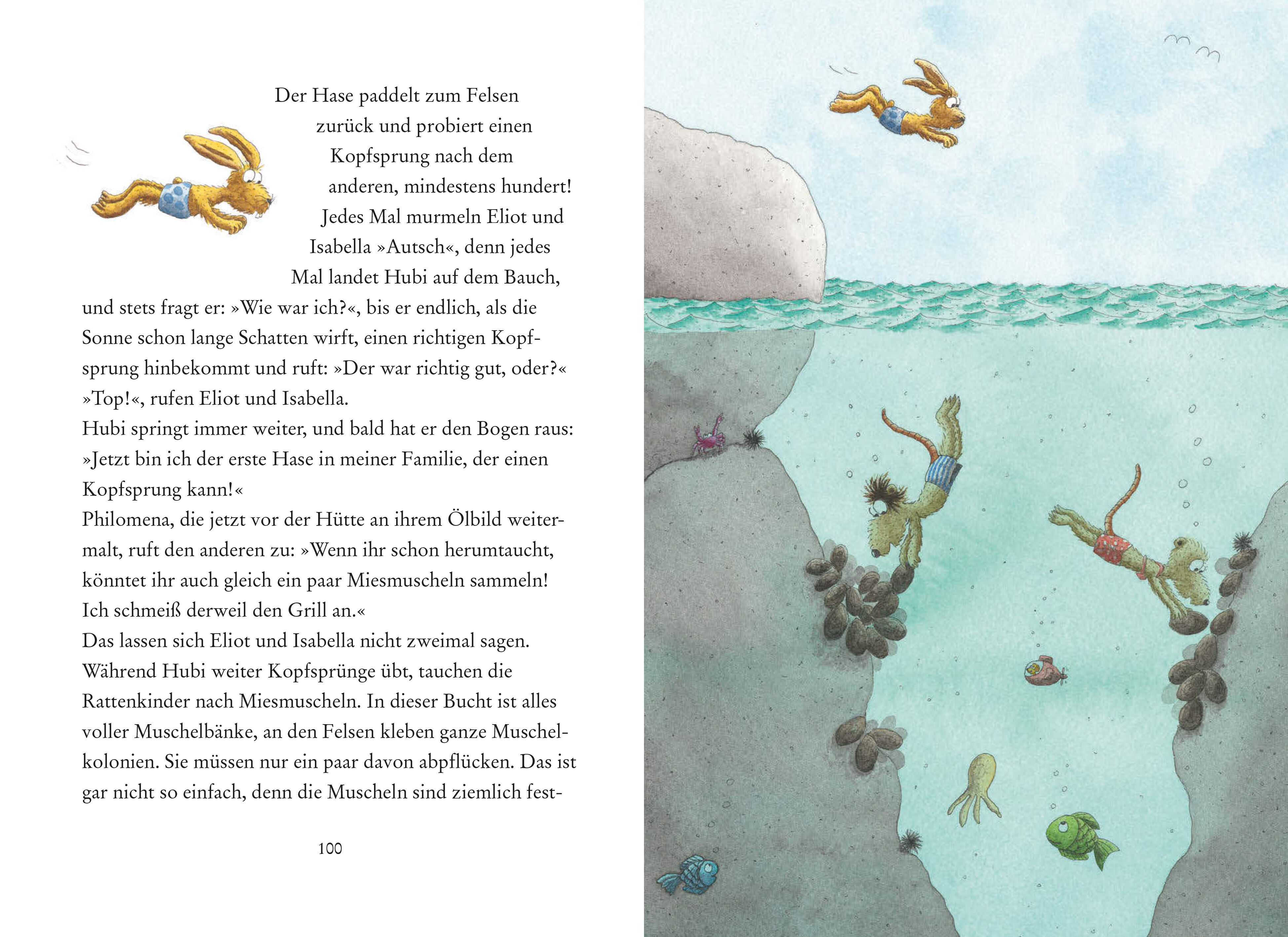 Der Hase paddelt zum Felsen zurück und probiert einen Kopfsprung nach dem anderen, mindestens hundert! Jedes Mal murmeln Eliot und Isabella »Autsch«, denn jedes Mal landet Hubi auf dem Bauch, und stets fragt er: »Wie war ich?«, bis er endlich, als die Sonne schon lange Schatten wirft, einen richtigen Kopfsprung hinbekommt und ruft: »Der war richtig gut, oder?«
»Top!«, rufen Eliot und Isabella.
Hubi springt immer weiter, und bald hat er den Bogen raus: »Jetzt bin ich der erste Hase in meiner Familie, der einen Kopfsprung kann!«
Philomena, die jetzt vor der Hütte an ihrem Ölbild weitermalt, ruft den anderen zu: »Wenn ihr schon herumtaucht, könntet ihr auch gleich ein paar Miesmuscheln sammeln! Ich schmeiß derweil den Grill an.«
Das lassen sich Eliot und Isabella nicht zweimal sagen. Während Hubi weiter Kopfsprünge übt, tauchen die Rattenkinder nach Miesmuscheln. In dieser Bucht ist alles voller Muschelbänke, an den Felsen kleben ganze Muschelkolonien. Sie müssen nur ein paar davon abpflücken. Das ist gar nicht so einfach, denn die Muscheln sind ziemlich fest-

100